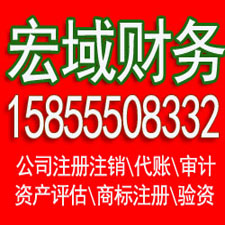 宏域财务
15855508332
公司注册注销\代账\审计
资产评估\商标注册\验资